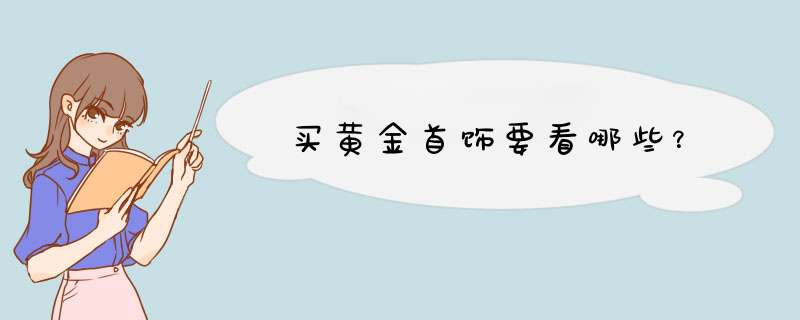 买黄金首饰要看哪些？